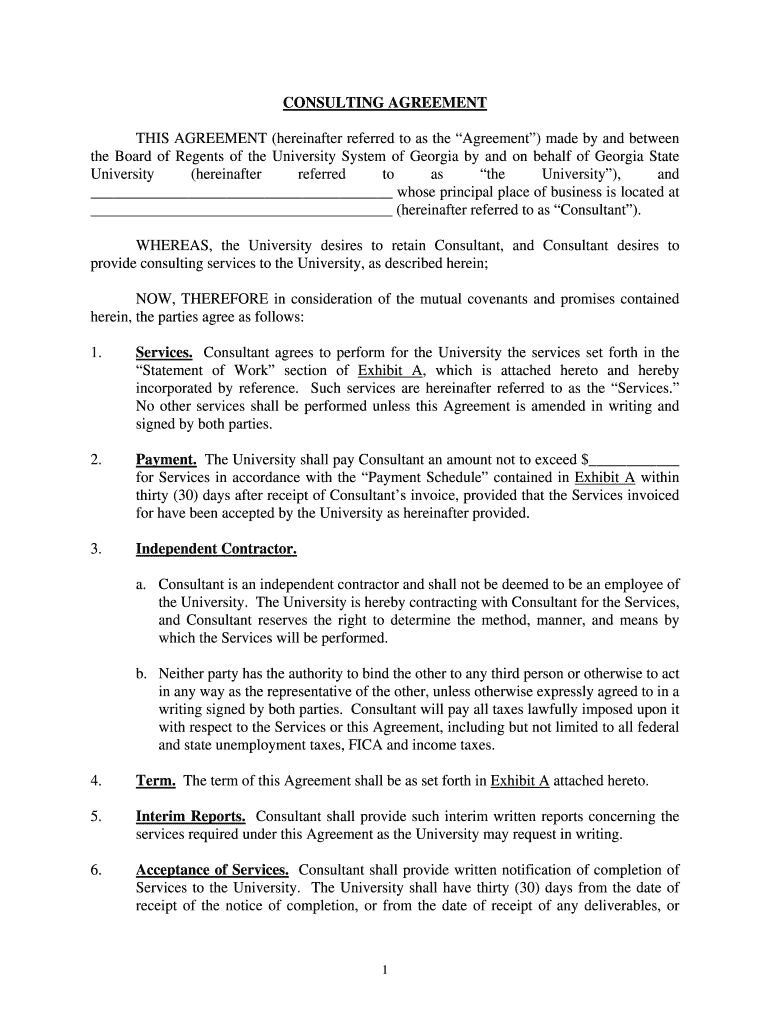 CONSULTING AGREEMENT

THIS AGREEMENT (hereinafter referred to as the “Agreement”) made by and between the Board of Regents of the University System of Georgia by and on behalf of Georgia State University (hereinafter referred to as “the University”), and ________________________________________ whose principal place of business is located at ________________________________________ (hereinafter referred to as “Consultant”).

WHEREAS, the University desires to retain Consultant, and Consultant desires to provide consulting services to the University, as described herein;

NOW, THEREFORE in consideration of the mutual covenants and promises contained herein, the parties agree as follows:

1. Services. Consultant agrees to perform for the University the services set forth in the “Statement of Work” section of Exhibit A, which is attached hereto and hereby incorporated by reference. Such services are hereinafter referred to as the “Services.” No other services shall be performed unless this Agreement is amended in writing and signed by both parties.

2. Payment. The University shall pay Consultant an amount not to exceed $____________ for Services in accordance with the “Payment Schedule” contained in Exhibit A within thirty (30) days after receipt of Consultant’s invoice, provided that the Services invoiced for have been accepted by the University as hereinafter provided.

3. Independent Contractor.

a. Consultant is an independent contractor and shall not be deemed to be an employee of the University. The University is hereby contracting with Consultant for the Services, and Consultant reserves the right to determine the method, manner, and means by which the Services will be performed.

b. Neither party has the authority to bind the other to any third person or otherwise to act in any way as the representative of the other, unless otherwise expressly agreed to in a writing signed by both parties. Consultant will pay all taxes lawfully imposed upon it with respect to the Services or this Agreement, including but not limited to all federal and state unemployment taxes, FICA and income taxes.

4. Term. The term of this Agreement shall be as set forth in Exhibit A attached hereto.

5. Interim Reports. Consultant shall provide such interim written reports concerning the services required under this Agreement as the University may request in writing.

6. Acceptance of Services. Consultant shall provide written notification of completion of Services to the University. The University shall have thirty (30) days from the date of receipt of the notice of completion, or from the date of receipt of any deliverables, or

1